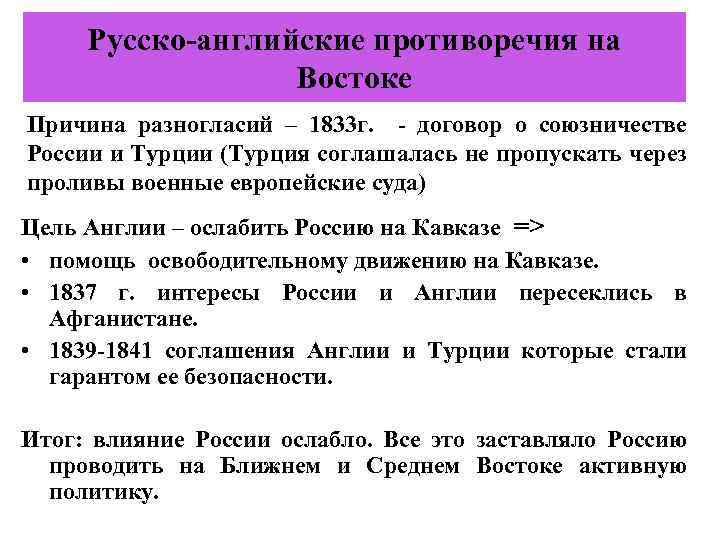 Русско-английские противоречия на Востоке

Причина разногласий – 1833г. - договор о союзничестве России и Турции (Турция соглашалась не пропускать через проливы военные европейские суда)

Цель Англии – ослабить Россию на Кавказе =>
• помощь освободительному движению на Кавказе.
• 1837 г. интересы России и Англии пересеклись в Афганистане.
• 1839-1841 соглашения Англии и Турции которые стали гарантом ее безопасности.

Итог: влияние России ослабло. Все это заставляло Россию проводить на Ближнем и Среднем Востоке активную политику.